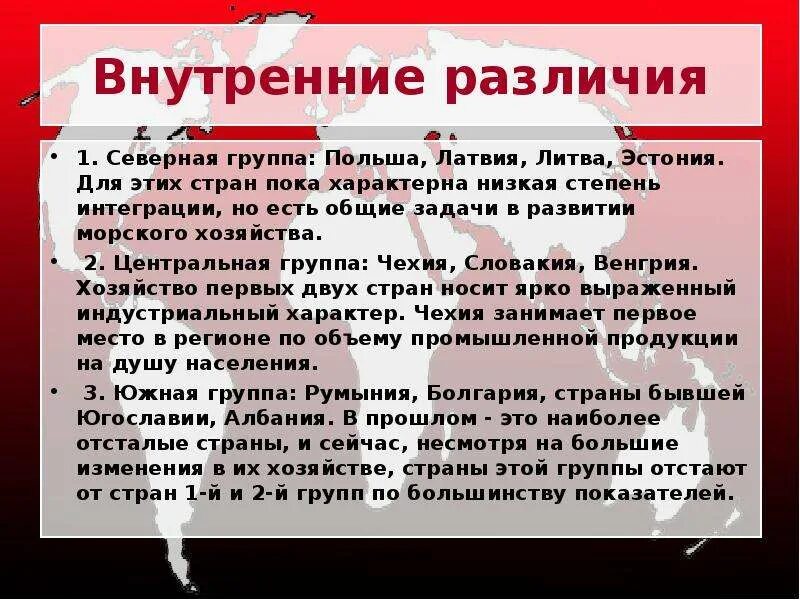 Внутренние различия

• 1. Северная группа: Польша, Латвия, Литва, Эстония. Для этих стран пока характерна низкая степень интеграции, но есть общие задачи в развитии морского хозяйства.

• 2. Центральная группа: Чехия, Словакия, Венгрия. Хозяйство первых двух стран носит ярко выраженный индустриальный характер. Чехия занимает первое место в регионе по объему промышленной продукции на душу населения.

• 3. Южная группа: Румыния, Болгария, страны бывшей Югославии, Албания. В прошлом - это наиболее отсталые страны, и сейчас, несмотря на большие изменения в их хозяйстве, страны этой группы отстают от стран 1-й и 2-й групп по большинству показателей.